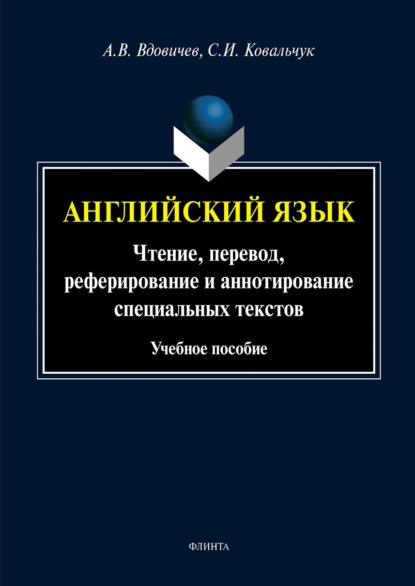 А.В. Вдовичев, С.И. Ковальчук

АНГЛИЙСКИЙ ЯЗЫК

Чтение, перевод, реферирование и аннотирование специальных текстов

Учебное пособие

ФЛИНТА